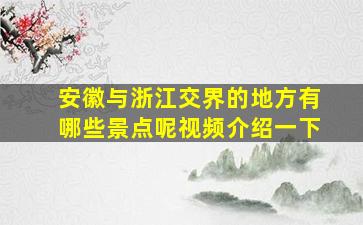 安徽与浙江交界的地方有哪些景点呢视频介绍一下